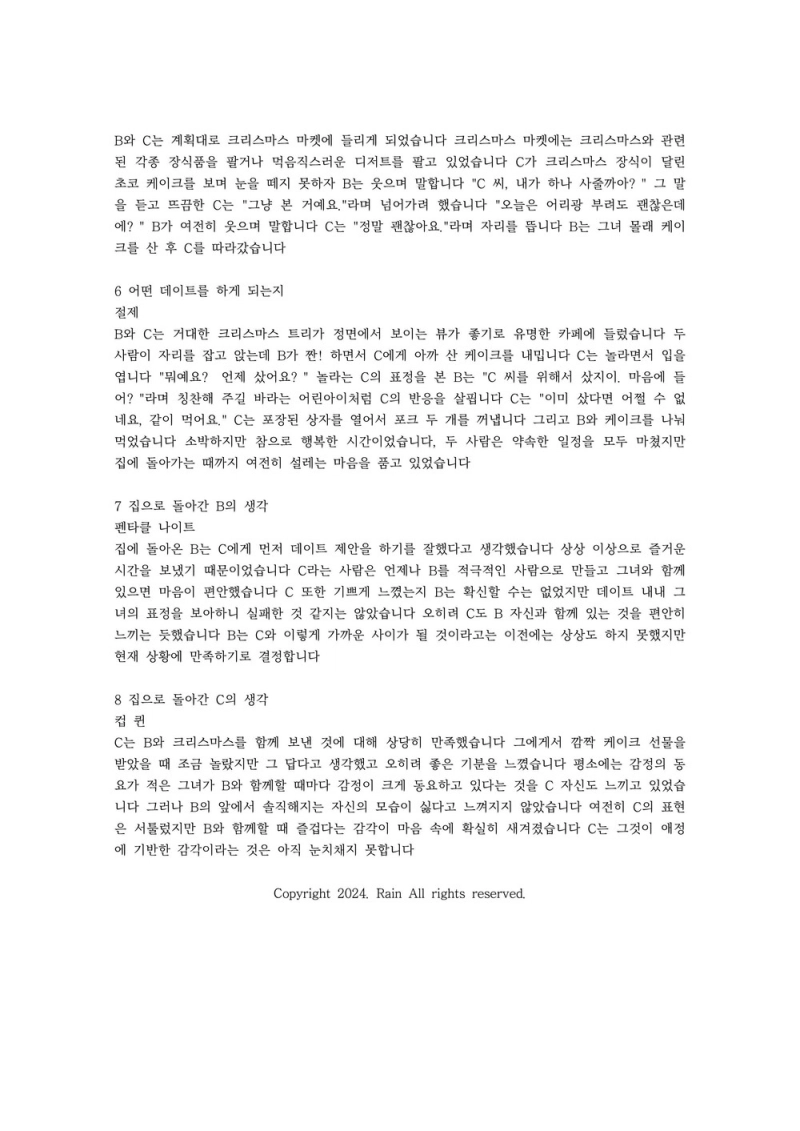 B와 C는 계획대로 크리스마스 마켓에 들리게 되었습니다 크리스마스 마켓에는 크리스마스와 관련된 각종 장식품을 팔거나 먹음직스러운 디저트를 팔고 있었습니다 C가 크리스마스 장식이 달린 초코 케이크를 보며 눈을 떼지 못하자 B는 웃으며 말합니다 "C 씨, 내가 하나 사줄까아? " 그 말을 듣고 뜨끔한 C는 "그냥 본 거예요."라며 넘어가려 했습니다 "오늘은 어리광 부려도 괜찮은데에? " B가 여전히 웃으며 말합니다 C는 "정말 괜찮아요."라며 자리를 뜹니다 B는 그녀 몰래 케이크를 산 후 C를 따라갔습니다

6 어떤 데이트를 하게 되는지
절제
B와 C는 거대한 크리스마스 트리가 정면에서 보이는 뷰가 좋기로 유명한 카페에 들렀습니다 두 사람이 자리를 잡고 앉는데 B가 짠! 하면서 C에게 아까 산 케이크를 내밉니다 C는 놀라면서 입을 엽니다 "뭐예요? 언제 샀어요? " 놀라는 C의 표정을 본 B는 "C 씨를 위해서 샀지이. 마음에 들어? "라며 칭찬해 주길 바라는 어린아이처럼 C의 반응을 살핍니다 C는 "이미 샀다면 어쩔 수 없네요, 같이 먹어요." C는 포장된 상자를 열어서 포크 두 개를 꺼냅니다 그리고 B와 케이크를 나눠 먹었습니다 소박하지만 참으로 행복한 시간이었습니다, 두 사람은 약속한 일정을 모두 마쳤지만 집에 돌아가는 때까지 여전히 설레는 마음을 품고 있었습니다

7 집으로 돌아간 B의 생각
펜타클 나이트
집에 돌아온 B는 C에게 먼저 데이트 제안을 하기를 잘했다고 생각했습니다 상상 이상으로 즐거운 시간을 보냈기 때문이었습니다 C라는 사람은 언제나 B를 적극적인 사람으로 만들고 그녀와 함께 있으면 마음이 편안했습니다 C 또한 기쁘게 느꼈는지 B는 확신할 수는 없었지만 데이트 내내 그녀의 표정을 보아하니 실패한 것 같지는 않았습니다 오히려 C도 B 자신과 함께 있는 것을 편안히 느끼는 듯했습니다 B는 C와 이렇게 가까운 사이가 될 것이라고는 이전에는 상상도 하지 못했지만 현재 상황에 만족하기로 결정합니다

8 집으로 돌아간 C의 생각
컵 퀸
C는 B와 크리스마스를 함께 보낸 것에 대해 상당히 만족했습니다 그에게서 깜짝 케이크 선물을 받았을 때 조금 놀랐지만 그 답다고 생각했고 오히려 좋은 기분을 느꼈습니다 평소에는 감정의 동요가 적은 그녀가 B와 함께할 때마다 감정이 크게 동요하고 있다는 것을 C 자신도 느끼고 있었습니다 그러나 B의 앞에서 솔직해지는 자신의 모습이 싫다고 느껴지지 않았습니다 여전히 C의 표현은 서툴렀지만 B와 함께할 때 즐겁다는 감각이 마음 속에 확실히 새겨졌습니다 C는 그것이 애정에 기반한 감각이라는 것은 아직 눈치채지 못합니다

Copyright 2024. Rain All rights reserved.